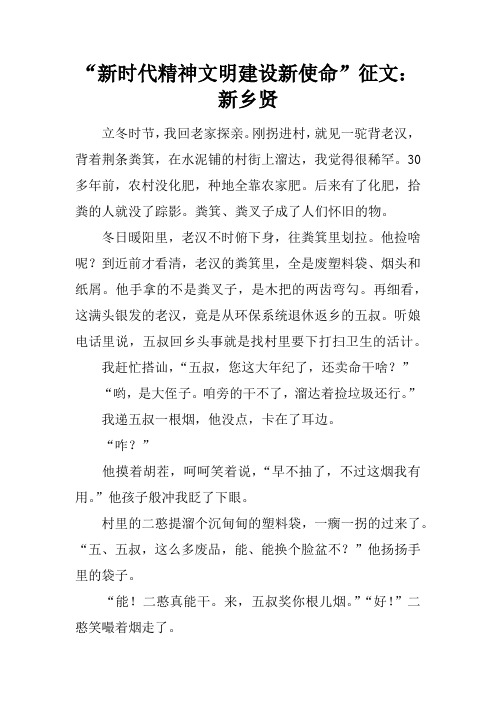 “新时代精神文明建设新使命”征文：新乡贤

立冬时节，我回老家探亲。刚拐进村，就见一驼背老汉，背着荆条粪箕，在水泥铺的村街上溜达，我觉得很稀罕。30多年前，农村没化肥，种地全靠农家肥。后来有了化肥，拾粪的人就没了踪影。粪箕、粪叉子成了人们怀旧的物。

冬日暖阳里，老汉不时俯下身，往粪箕里划拉。他捡啥呢？到近前才看清，老汉的粪箕里，全是废塑料袋、烟头和纸屑。他手拿的不是粪叉子，是木把的两齿弯勾。再细看，这满头银发的老汉，竟是从环保系统退休返乡的五叔。听娘电话里说，五叔回乡头事就是找村里要下打扫卫生的活计。

我赶忙搭讪，“五叔，您这大年纪了，还卖命干啥？”

“哟，是大侄子。咱旁的干不了，溜达着捡垃圾还行。”

我递五叔一根烟，他没点，卡在了耳边。

“咋？”

他摸着胡茬，呵呵笑着说，“早不抽了，不过这烟我有用。”他孩子般冲我眨了下眼。

村里的二憨提溜个沉甸甸的塑料袋，一瘸一拐的过来了。“五、五叔，这么多废品，能、能换个脸盆不？”他扬扬手里的袋子。

“能！二憨真能干。来，五叔奖你根儿烟。”“好！”二憨笑嘬着烟走了。